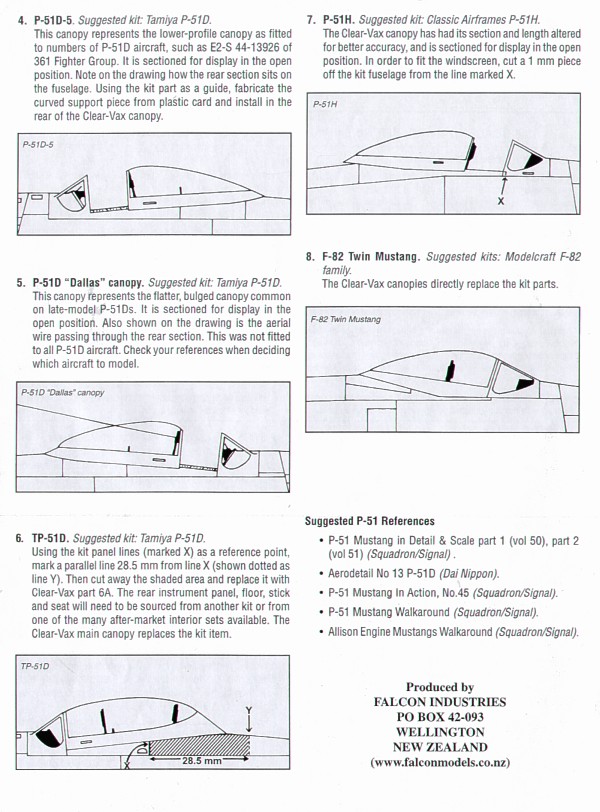 4. P-51D-5. Suggested kit: Tamiya P-51D.
This canopy represents the lower-profile canopy as fitted to numbers of P-51D aircraft, such as E2-S 44-13926 of 361 Fighter Group. It is sectioned for display in the open position. Note on the drawing how the rear section sits on the fuselage. Using the kit part as a guide, fabricate the curved support piece from plastic card and install in the rear of the Clear-Vax canopy.

P-51D-5

5. P-51D "Dallas" canopy. Suggested kit: Tamiya P-51D.
This canopy represents the flatter, bulged canopy common on late-model P-51Ds. It is sectioned for display in the open position. Also shown on the drawing is the aerial wire passing through the rear section. This was not fitted to all P-51D aircraft. Check your references when deciding which aircraft to model.

P-51D "Dallas" canopy

6. TP-51D. Suggested kit: Tamiya P-51D.
Using the kit panel lines (marked X) as a reference point, mark a parallel line 28.5 mm from line X (shown dotted as line Y). Then cut away the shaded area and replace it with Clear-Vax part 6A. The rear instrument panel, floor, stick and seat will need to be sourced from another kit or from one of the many after-market interior sets available. The Clear-Vax main canopy replaces the kit item.

TP-51D

Y

X

28.5 mm

7. P-51H. Suggested kit: Classic Airframes P-51H.
The Clear-Vax canopy has had its section and length altered for better accuracy, and is sectioned for display in the open position. In order to fit the windscreen, cut a 1 mm piece off the kit fuselage from the line marked X.

P-51H

X

8. F-82 Twin Mustang. Suggested kits: Modelcraft F-82 family.
The Clear-Vax canopies directly replace the kit parts.

F-82 Twin Mustang

Suggested P-51 References
• P-51 Mustang in Detail & Scale part 1 (vol 50), part 2 (vol 51) (Squadron/Signal) .
• Aerodetail No 13 P-51D (Dai Nippon).
• P-51 Mustang In Action, No.45 (Squadron/Signal).
• P-51 Mustang Walkaround (Squadron/Signal).
• Allison Engine Mustangs Walkaround (Squadron/Signal).

Produced by
FALCON INDUSTRIES
PO BOX 42-093
WELLINGTON
NEW ZEALAND
(www.falconmodels.co.nz)